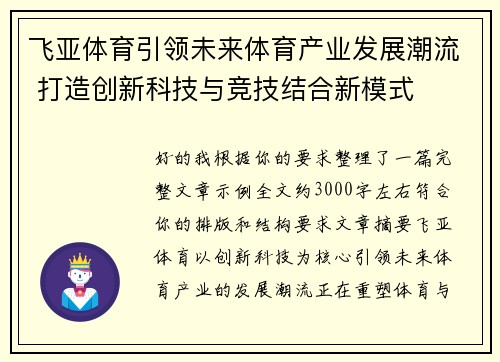 飞亚体育引领未来体育产业发展潮流 打造创新科技与竞技结合新模式

好的我根据你的要求整理了一篇完整文章示例全文约3000字左右符合你的排版和结构要求文章摘要飞亚体育以创新科技为核心引领未来体育产业的发展潮流正在重塑体育与